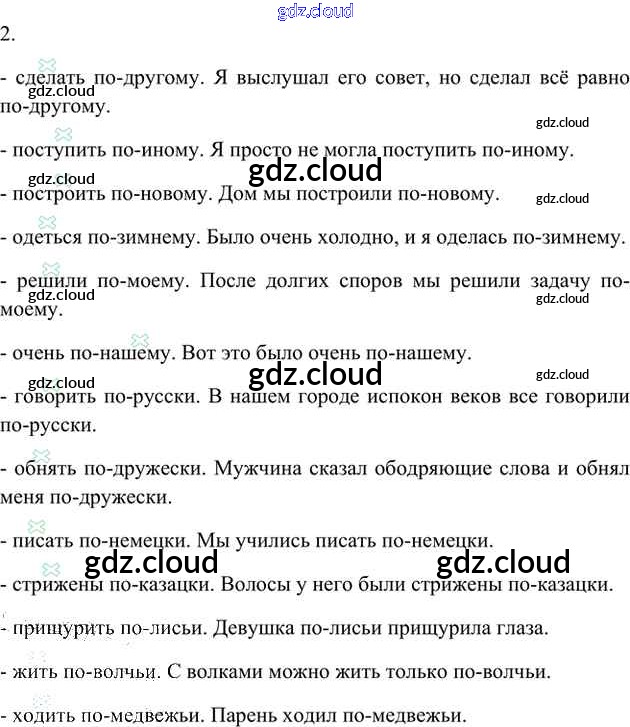 2.

- сделать по-другому. Я выслушал его совет, но сделал всё равно по-другому.

- поступить по-иному. Я просто не могла поступить по-иному.

- построить по-новому. Дом мы построили по-новому.

- одеться по-зимнему. Было очень холодно, и я оделась по-зимнему.

- решили по-моему. После долгих споров мы решили задачу по-моему.

- очень по-нашему. Вот это было очень по-нашему.

- говорить по-русски. В нашем городе испокон веков все говорили по-русски.

- обнять по-дружески. Мужчина сказал ободряющие слова и обнял меня по-дружески.

- писать по-немецки. Мы учились писать по-немецки.

- стрижены по-казацки. Волосы у него были стрижены по-казацки.

- прищурить по-лисьи. Девушка по-лисьи прищурила глаза.

- жить по-волчьи. С волками можно жить только по-волчьи.

- ходить по-медвежьи. Парень ходил по-медвежьи.

gdz.cloud